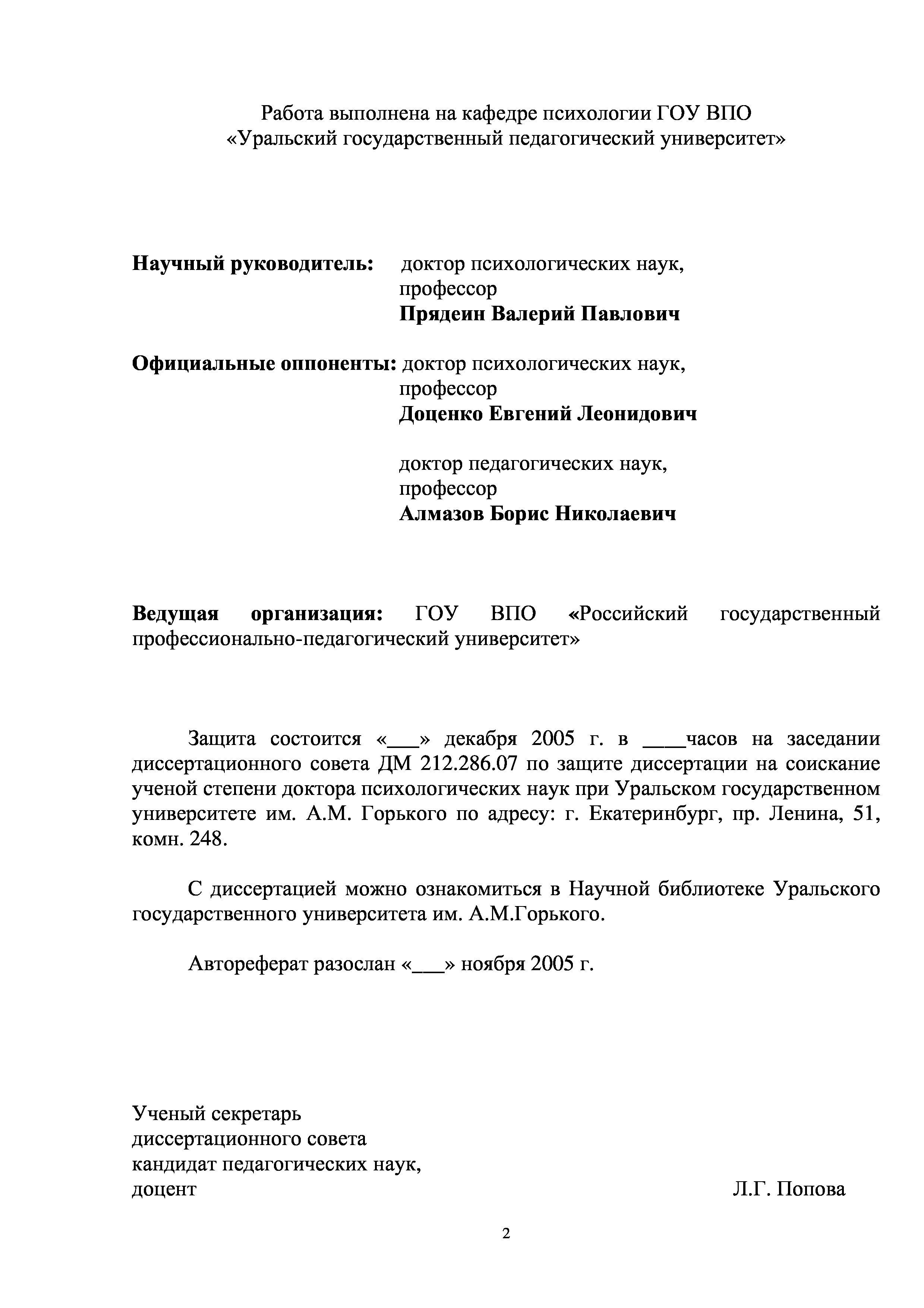 Работа выполнена на кафедре психологии ГОУ ВПО «Уральский государственный педагогический университет»

Научный руководитель: доктор психологических наук, профессор
Прядеин Валерий Павлович

Официальные оппоненты: доктор психологических наук, профессор
Доценко Евгений Леонидович

доктор педагогических наук, профессор
Алмазов Борис Николаевич

Ведущая организация: ГОУ ВПО «Российский государственный профессионально-педагогический университет»

Защита состоится «___» декабря 2005 г. в ____часов на заседании диссертационного совета ДМ 212.286.07 по защите диссертации на соискание ученой степени доктора психологических наук при Уральском государственном университете им. А.М. Горького по адресу: г. Екатеринбург, пр. Ленина, 51, комн. 248.

С диссертацией можно ознакомиться в Научной библиотеке Уральского государственного университета им. А.М.Горького.

Автореферат разослан «___» ноября 2005 г.

Ученый секретарь
диссертационного совета
кандидат педагогических наук,
доцент Л.Г. Попова

2